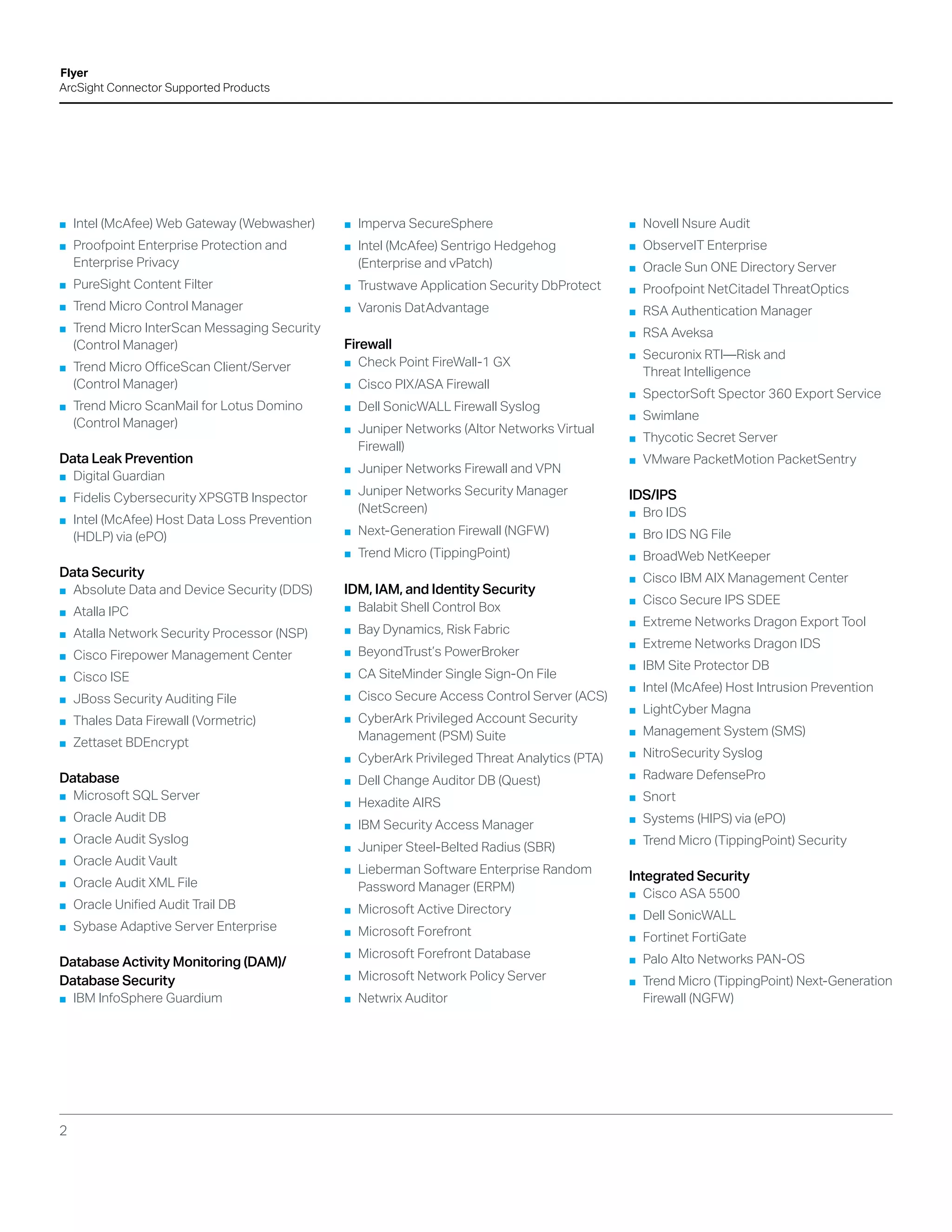 Flyer
ArcSight Connector Supported Products

- Intel (McAfee) Web Gateway (Webwasher)
- Proofpoint Enterprise Protection and Enterprise Privacy
- PureSight Content Filter
- Trend Micro Control Manager
- Trend Micro InterScan Messaging Security (Control Manager)
- Trend Micro OfficeScan Client/Server (Control Manager)
- Trend Micro ScanMail for Lotus Domino (Control Manager)

Data Leak Prevention
- Digital Guardian
- Fidelis Cybersecurity XPSGTB Inspector
- Intel (McAfee) Host Data Loss Prevention (HDLP) via (ePO)

Data Security
- Absolute Data and Device Security (DDS)
- Atalla IPC
- Atalla Network Security Processor (NSP)
- Cisco Firepower Management Center
- Cisco ISE
- JBoss Security Auditing File
- Thales Data Firewall (Vormetric)
- Zettaset BDEncrypt

Database
- Microsoft SQL Server
- Oracle Audit DB
- Oracle Audit Syslog
- Oracle Audit Vault
- Oracle Audit XML File
- Oracle Unified Audit Trail DB
- Sybase Adaptive Server Enterprise

Database Activity Monitoring (DAM)/ Database Security
- IBM InfoSphere Guardium

- Imperva SecureSphere
- Intel (McAfee) Sentrigo Hedgehog (Enterprise and vPatch)
- Trustwave Application Security DbProtect
- Varonis DatAdvantage

Firewall
- Check Point FireWall-1 GX
- Cisco PIX/ASA Firewall
- Dell SonicWALL Firewall Syslog
- Juniper Networks (Altor Networks Virtual Firewall)
- Juniper Networks Firewall and VPN
- Juniper Networks Security Manager (NetScreen)
- Next-Generation Firewall (NGFW)
- Trend Micro (TippingPoint)

IDM, IAM, and Identity Security
- Balabit Shell Control Box
- Bay Dynamics, Risk Fabric
- BeyondTrust's PowerBroker
- CA SiteMinder Single Sign-On File
- Cisco Secure Access Control Server (ACS)
- CyberArk Privileged Account Security Management (PSM) Suite
- CyberArk Privileged Threat Analytics (PTA)
- Dell Change Auditor DB (Quest)
- Hexadite AIRS
- IBM Security Access Manager
- Juniper Steel-Belted Radius (SBR)
- Lieberman Software Enterprise Random Password Manager (ERPM)
- Microsoft Active Directory
- Microsoft Forefront
- Microsoft Forefront Database
- Microsoft Network Policy Server
- Netwrix Auditor

- Novell Nsure Audit
- ObserveIT Enterprise
- Oracle Sun ONE Directory Server
- Proofpoint NetCitadel ThreatOptics
- RSA Authentication Manager
- RSA Aveksa
- Securonix RTI—Risk and Threat Intelligence
- SpectorSoft Spector 360 Export Service
- Swimlane
- Thycotic Secret Server
- VMware PacketMotion PacketSentry

IDS/IPS
- Bro IDS
- Bro IDS NG File
- BroadWeb NetKeeper
- Cisco IBM AIX Management Center
- Cisco Secure IPS SDEE
- Extreme Networks Dragon Export Tool
- Extreme Networks Dragon IDS
- IBM Site Protector DB
- Intel (McAfee) Host Intrusion Prevention
- LightCyber Magna
- Management System (SMS)
- NitroSecurity Syslog
- Radware DefensePro
- Snort
- Systems (HIPS) via (ePO)
- Trend Micro (TippingPoint) Security

Integrated Security
- Cisco ASA 5500
- Dell SonicWALL
- Fortinet FortiGate
- Palo Alto Networks PAN-OS
- Trend Micro (TippingPoint) Next-Generation Firewall (NGFW)

2